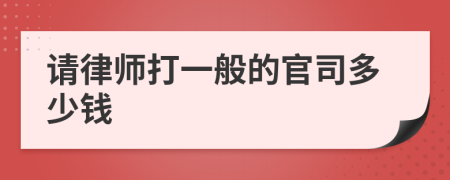 请律师打一般的官司多少钱